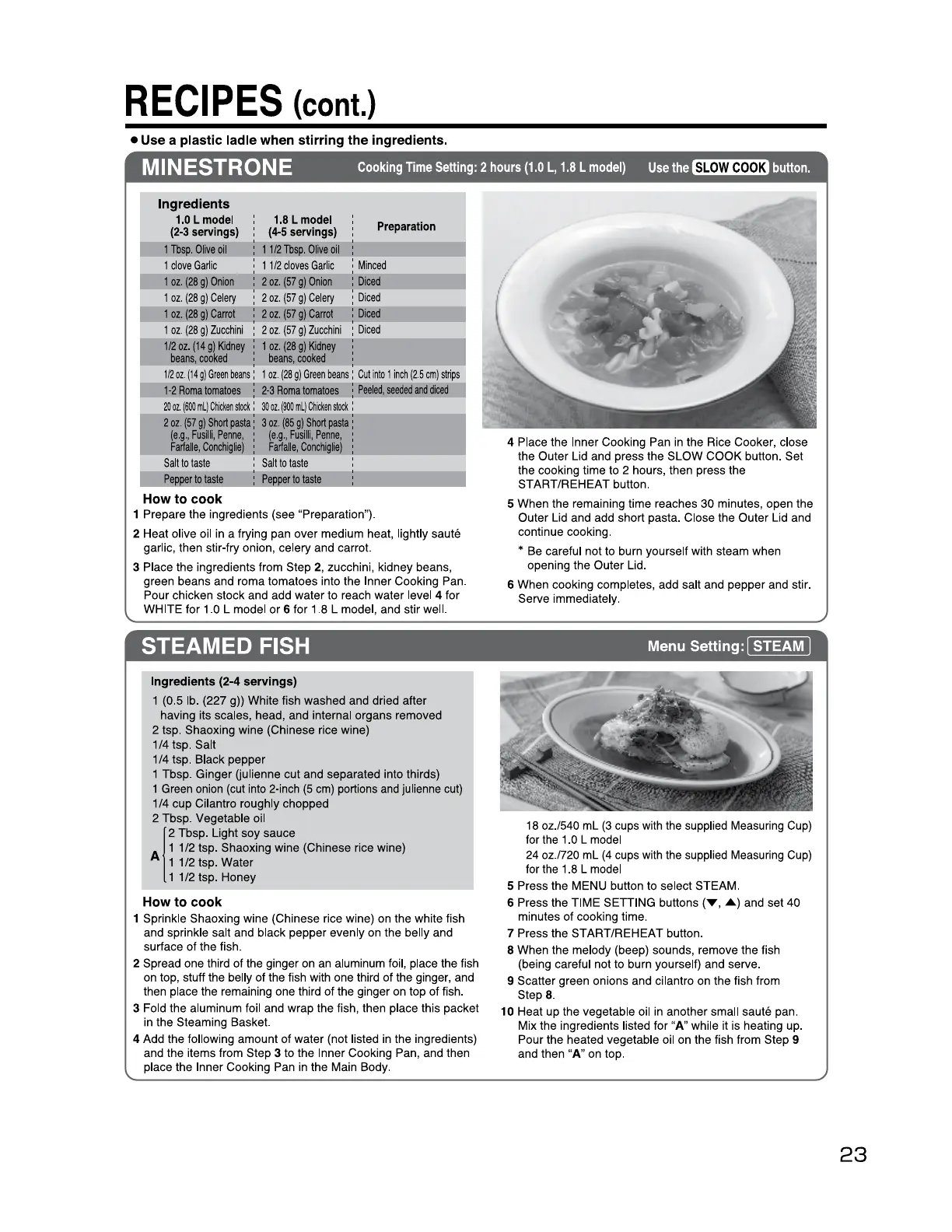 RECIPES (cont.)

● Use a plastic ladle when stirring the ingredients.

MINESTRONE

Cooking Time Setting: 2 hours (1.0 L, 1.8 L model)

Use the SLOW COOK button.

Ingredients

| 1.0 L model (2-3 servings) | 1.8 L model (4-5 servings) | Preparation |
|---|---|---|
| 1 Tbsp. Olive oil | 1 1/2 Tbsp. Olive oil | |
| 1 clove Garlic | 1 1/2 cloves Garlic | Minced |
| 1 oz. (28 g) Onion | 2 oz. (57 g) Onion | Diced |
| 1 oz. (28 g) Celery | 2 oz. (57 g) Celery | Diced |
| 1 oz. (28 g) Carrot | 2 oz. (57 g) Carrot | Diced |
| 1 oz. (28 g) Zucchini | 2 oz. (57 g) Zucchini | Diced |
| 1/2 oz. (14 g) Kidney beans, cooked | 1 oz. (28 g) Kidney beans, cooked | |
| 1/2 oz. (14 g) Green beans | 1 oz. (28 g) Green beans | Cut into 1 inch (2.5 cm) strips |
| 1-2 Roma tomatoes | 2-3 Roma tomatoes | Peeled, seeded and diced |
| 20 oz. (600 mL) Chicken stock | 30 oz. (900 mL) Chicken stock | |
| 2 oz. (57 g) Short pasta (e.g., Fusilli, Penne, Farfalle, Conchiglie) | 3 oz. (85 g) Short pasta (e.g., Fusilli, Penne, Farfalle, Conchiglie) | |
| Salt to taste | Salt to taste | |
| Pepper to taste | Pepper to taste | |

How to cook
1 Prepare the ingredients (see "Preparation").
2 Heat olive oil in a frying pan over medium heat, lightly sauté garlic, then stir-fry onion, celery and carrot.
3 Place the ingredients from Step 2, zucchini, kidney beans, green beans and roma tomatoes into the Inner Cooking Pan. Pour chicken stock and add water to reach water level 4 for WHITE for 1.0 L model or 6 for 1.8 L model, and stir well.
4 Place the Inner Cooking Pan in the Rice Cooker, close the Outer Lid and press the SLOW COOK button. Set the cooking time to 2 hours, then press the START/REHEAT button.
5 When the remaining time reaches 30 minutes, open the Outer Lid and add short pasta. Close the Outer Lid and continue cooking.
* Be careful not to burn yourself with steam when opening the Outer Lid.
6 When cooking completes, add salt and pepper and stir. Serve immediately.

STEAMED FISH

Menu Setting: STEAM

Ingredients (2-4 servings)
1 (0.5 lb. (227 g)) White fish washed and dried after having its scales, head, and internal organs removed
2 tsp. Shaoxing wine (Chinese rice wine)
1/4 tsp. Salt
1/4 tsp. Black pepper
1 Tbsp. Ginger (julienne cut and separated into thirds)
1 Green onion (cut into 2-inch (5 cm) portions and julienne cut)
1/4 cup Cilantro roughly chopped
2 Tbsp. Vegetable oil
A
2 Tbsp. Light soy sauce
1 1/2 tsp. Shaoxing wine (Chinese rice wine)
1 1/2 tsp. Water
1 1/2 tsp. Honey

How to cook
1 Sprinkle Shaoxing wine (Chinese rice wine) on the white fish and sprinkle salt and black pepper evenly on the belly and surface of the fish.
2 Spread one third of the ginger on an aluminum foil, place the fish on top, stuff the belly of the fish with one third of the ginger, and then place the remaining one third of the ginger on top of fish.
3 Fold the aluminum foil and wrap the fish, then place this packet in the Steaming Basket.
4 Add the following amount of water (not listed in the ingredients) and the items from Step 3 to the Inner Cooking Pan, and then place the Inner Cooking Pan in the Main Body.
18 oz./540 mL (3 cups with the supplied Measuring Cup) for the 1.0 L model
24 oz./720 mL (4 cups with the supplied Measuring Cup) for the 1.8 L model
5 Press the MENU button to select STEAM.
6 Press the TIME SETTING buttons (▼, ▲) and set 40 minutes of cooking time.
7 Press the START/REHEAT button.
8 When the melody (beep) sounds, remove the fish (being careful not to burn yourself) and serve.
9 Scatter green onions and cilantro on the fish from Step 8.
10 Heat up the vegetable oil in another small sauté pan. Mix the ingredients listed for "A" while it is heating up. Pour the heated vegetable oil on the fish from Step 9 and then "A" on top.

23